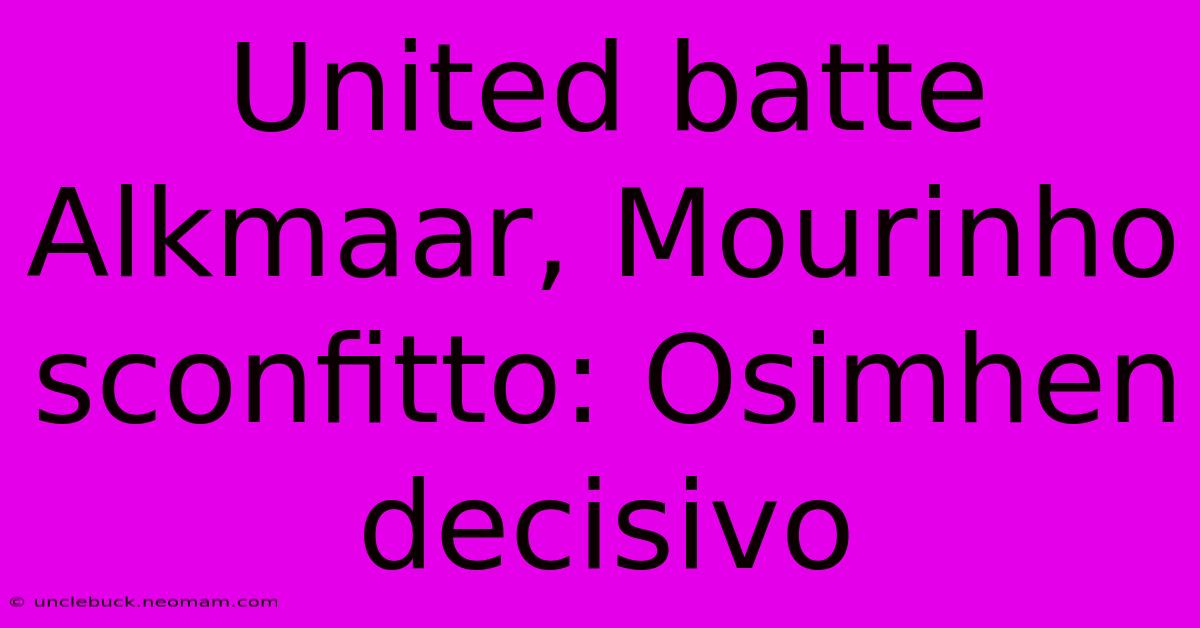 United batte Alkmaar, Mourinho sconfitto: Osimhen decisivo

© unclebuck.neomam.com